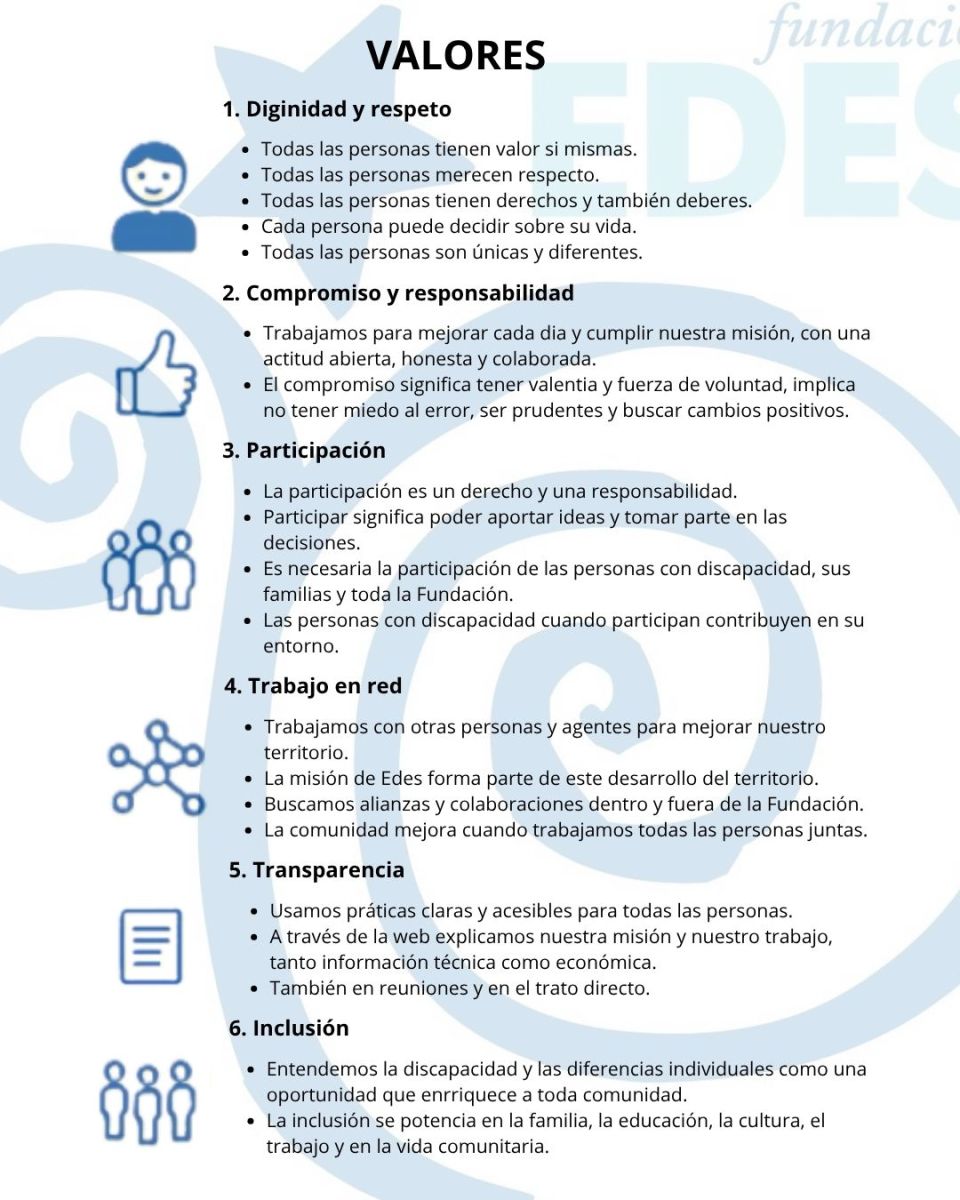 fundaci
EDES

VALORES

1. Diginidad y respeto

- Todas las personas tienen valor si mismas.
- Todas las personas merecen respecto.
- Todas las personas tienen derechos y también deberes.
- Cada persona puede decidir sobre su vida.
- Todas las personas son únicas y diferentes.

2. Compromiso y responsabilidad

- Trabajamos para mejorar cada dia y cumplir nuestra misión, con una actitud abierta, honesta y colaborada.
- El compromiso significa tener valentia y fuerza de voluntad, implica no tener miedo al error, ser prudentes y buscar cambios positivos.

3. Participación

- La participación es un derecho y una responsabilidad.
- Participar significa poder aportar ideas y tomar parte en las decisiones.
- Es necesaria la participación de las personas con discapacidad, sus familias y toda la Fundación.
- Las personas con discapacidad cuando participan contribuyen en su entorno.

4. Trabajo en red

- Trabajamos con otras personas y agentes para mejorar nuestro territorio.
- La misión de Edes forma parte de este desarrollo del territorio.
- Buscamos alianzas y colaboraciones dentro y fuera de la Fundación.
- La comunidad mejora cuando trabajamos todas las personas juntas.

5. Transparencia

- Usamos práticas claras y acesibles para todas las personas.
- A través de la web explicamos nuestra misión y nuestro trabajo, tanto información técnica como económica.
- También en reuniones y en el trato directo.

6. Inclusión

- Entendemos la discapacidad y las diferencias individuales como una oportunidad que enrriquece a toda comunidad.
- La inclusión se potencia en la familia, la educación, la cultura, el trabajo y en la vida comunitaria.